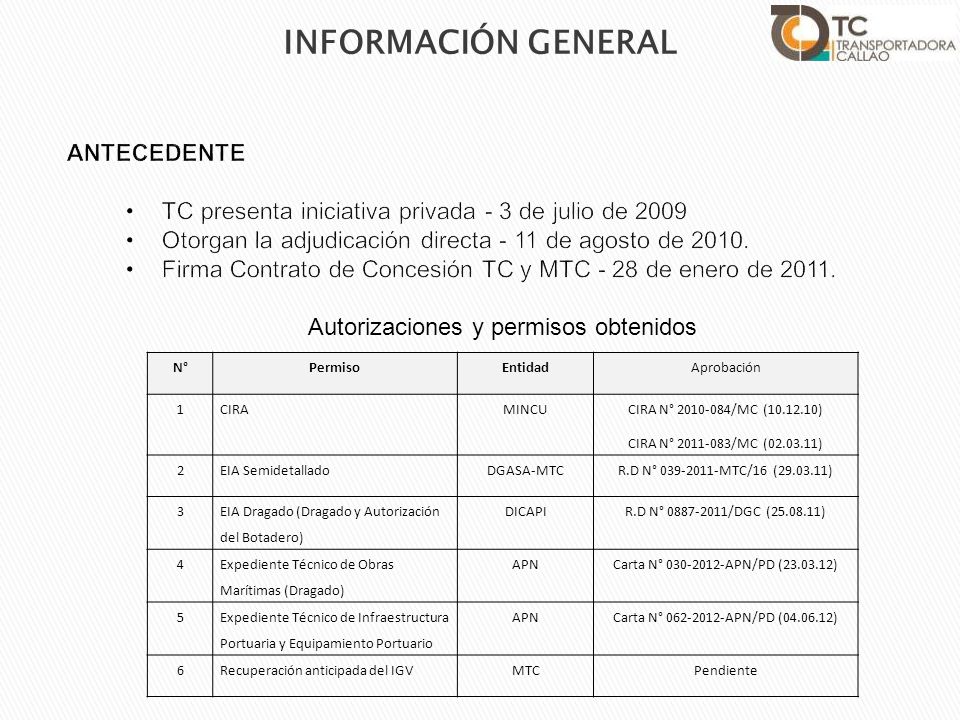 INFORMACIÓN GENERAL

TC TRANSPORTADORA CALLAO

ANTECEDENTE

• TC presenta iniciativa privada - 3 de julio de 2009
• Otorgan la adjudicación directa - 11 de agosto de 2010.
• Firma Contrato de Concesión TC y MTC - 28 de enero de 2011.

Autorizaciones y permisos obtenidos

| N° | Permiso | Entidad | Aprobación |
|---|---|---|---|
| 1 | CIRA | MINCU | CIRA N° 2010-084/MC (10.12.10) CIRA N° 2011-083/MC (02.03.11) |
| 2 | EIA Semidetallado | DGASA-MTC | R.D N° 039-2011-MTC/16 (29.03.11) |
| 3 | EIA Dragado (Dragado y Autorización del Botadero) | DICAPI | R.D N° 0887-2011/DGC (25.08.11) |
| 4 | Expediente Técnico de Obras Marítimas (Dragado) | APN | Carta N° 030-2012-APN/PD (23.03.12) |
| 5 | Expediente Técnico de Infraestructura Portuaria y Equipamiento Portuario | APN | Carta N° 062-2012-APN/PD (04.06.12) |
| 6 | Recuperación anticipada del IGV | MTC | Pendiente |